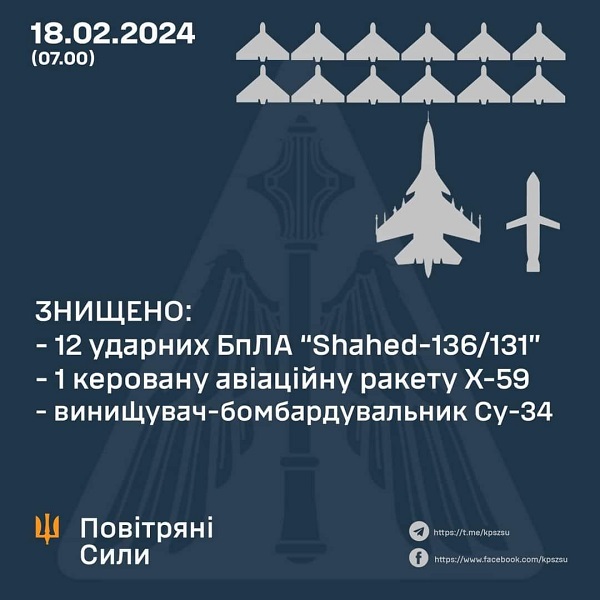 18.02.2024
(07.00)

ЗНИЩЕНО:
- 12 ударних БпЛА "Shahed-136/131"
- 1 керовану авіаційну ракету Х-59
- винищувач-бомбардувальник Су-34

Повітряні Сили

https://t.me/kpszsu
https://www.facebook.com/kpszsu